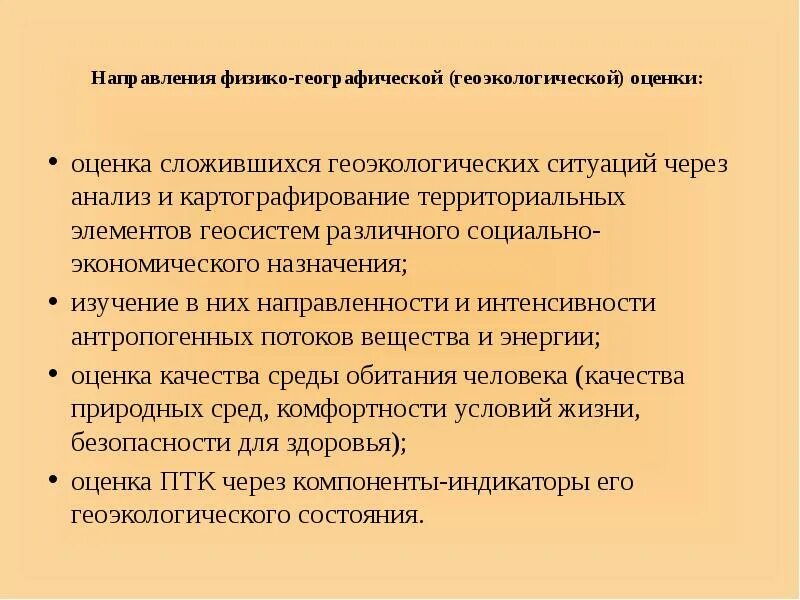 Направления физико-географической (геоэкологической) оценки:

• оценка сложившихся геоэкологических ситуаций через анализ и картографирование территориальных элементов геосистем различного социально-экономического назначения;
• изучение в них направленности и интенсивности антропогенных потоков вещества и энергии;
• оценка качества среды обитания человека (качества природных сред, комфортности условий жизни, безопасности для здоровья);
• оценка ПТК через компоненты-индикаторы его геоэкологического состояния.